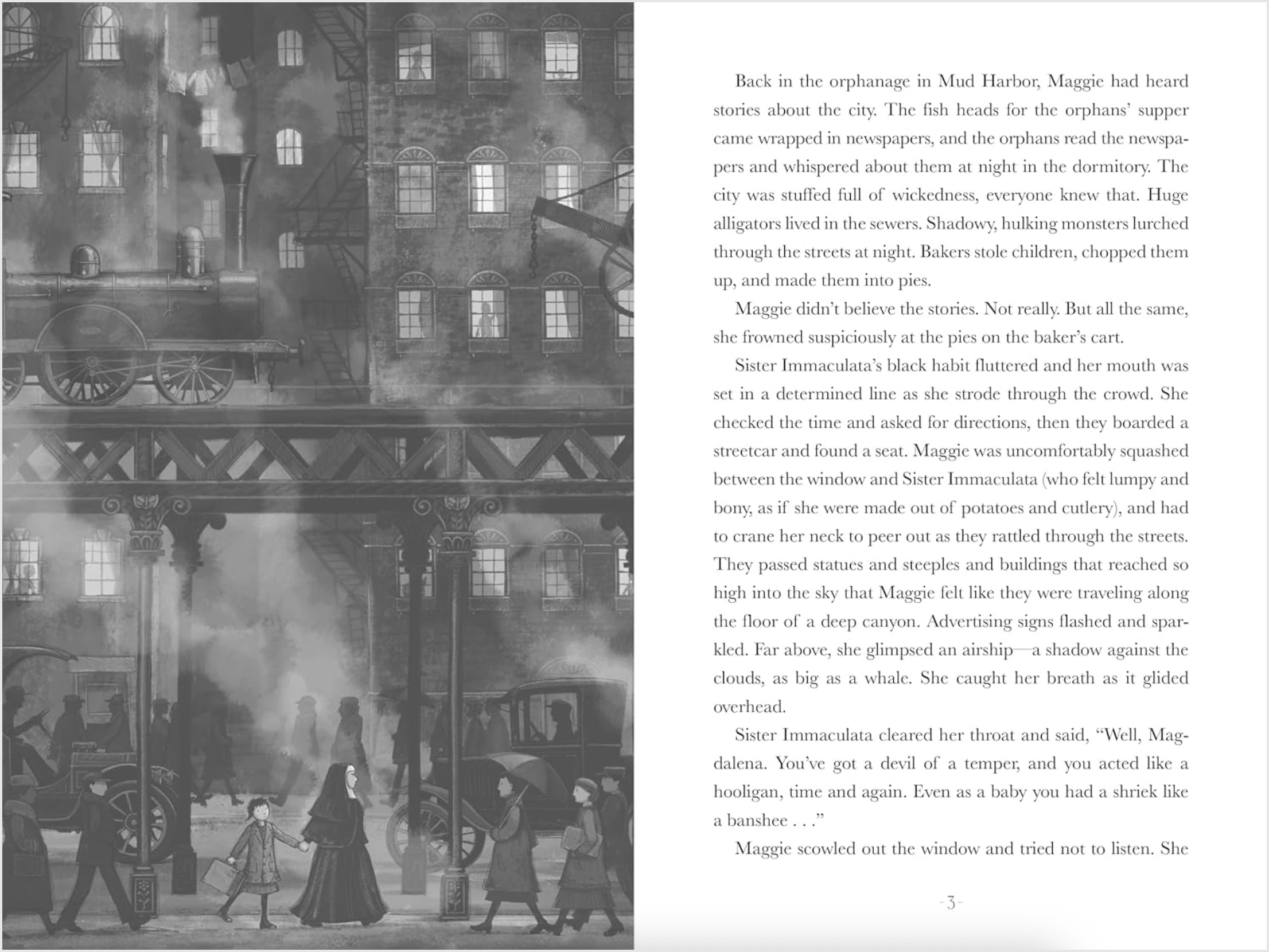 Back in the orphanage in Mud Harbor, Maggie had heard stories about the city. The fish heads for the orphans' supper came wrapped in newspapers, and the orphans read the newspapers and whispered about them at night in the dormitory. The city was stuffed full of wickedness, everyone knew that. Huge alligators lived in the sewers. Shadowy, hulking monsters lurched through the streets at night. Bakers stole children, chopped them up, and made them into pies.

Maggie didn't believe the stories. Not really. But all the same, she frowned suspiciously at the pies on the baker's cart.

Sister Immaculata's black habit fluttered and her mouth was set in a determined line as she strode through the crowd. She checked the time and asked for directions, then they boarded a streetcar and found a seat. Maggie was uncomfortably squashed between the window and Sister Immaculata (who felt lumpy and bony, as if she were made out of potatoes and cutlery), and had to crane her neck to peer out as they rattled through the streets. They passed statues and steeples and buildings that reached so high into the sky that Maggie felt like they were traveling along the floor of a deep canyon. Advertising signs flashed and sparkled. Far above, she glimpsed an airship—a shadow against the clouds, as big as a whale. She caught her breath as it glided overhead.

Sister Immaculata cleared her throat and said, "Well, Magdalena. You've got a devil of a temper, and you acted like a hooligan, time and again. Even as a baby you had a shriek like a banshee . . ."

Maggie scowled out the window and tried not to listen. She

-3-